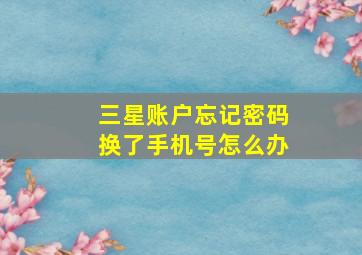 三星账户忘记密码
换了手机号怎么办